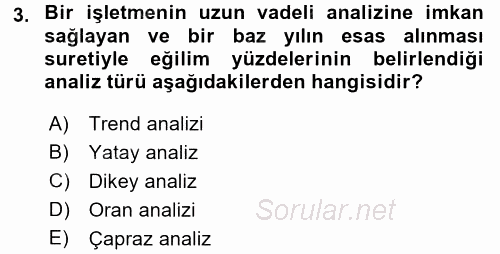 3. Bir işletmenin uzun vadeli analizine imkan sağlayan ve bir baz yılın esas alınması suretiyle eğilim yüzdelerinin belirlendiği analiz türü aşağıdakilerden hangisidir?

A) Trend analizi
B) Yatay analiz
C) Dikey analiz
D) Oran analizi
E) Çapraz analiz

Sorular.net